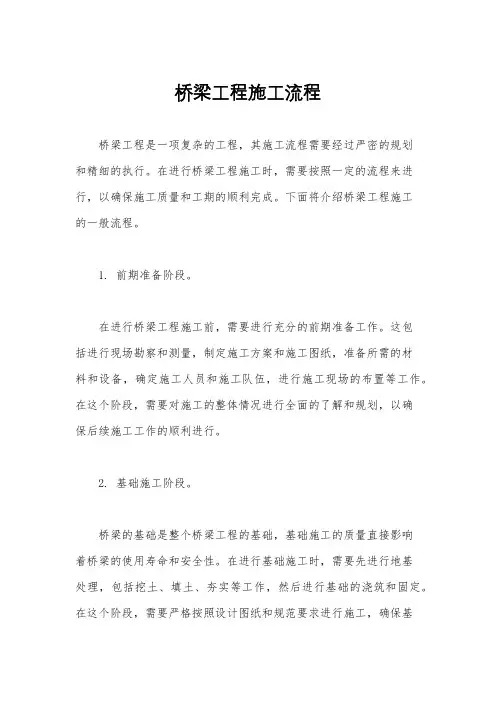 桥梁工程施工流程

桥梁工程是一项复杂的工程，其施工流程需要经过严密的规划和精细的执行。在进行桥梁工程施工时，需要按照一定的流程来进行，以确保施工质量和工期的顺利完成。下面将介绍桥梁工程施工的一般流程。

1. 前期准备阶段。

在进行桥梁工程施工前，需要进行充分的前期准备工作。这包括进行现场勘察和测量，制定施工方案和施工图纸，准备所需的材料和设备，确定施工人员和施工队伍，进行施工现场的布置等工作。在这个阶段，需要对施工的整体情况进行全面的了解和规划，以确保后续施工工作的顺利进行。

2. 基础施工阶段。

桥梁的基础是整个桥梁工程的基础，基础施工的质量直接影响着桥梁的使用寿命和安全性。在进行基础施工时，需要先进行地基处理，包括挖土、填土、夯实等工作，然后进行基础的浇筑和固定。在这个阶段，需要严格按照设计图纸和规范要求进行施工，确保基